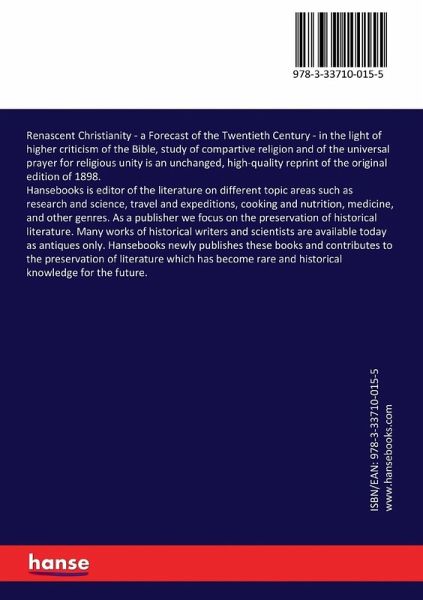 978-3-33710-015-5

Renascent Christianity - a Forecast of the Twentieth Century - in the light of higher criticism of the Bible, study of compartive religion and of the universal prayer for religious unity is an unchanged, high-quality reprint of the original edition of 1898.
Hansebooks is editor of the literature on different topic areas such as research and science, travel and expeditions, cooking and nutrition, medicine, and other genres. As a publisher we focus on the preservation of historical literature. Many works of historical writers and scientists are available today as antiques only. Hansebooks newly publishes these books and contributes to the preservation of literature which has become rare and historical knowledge for the future.

ISBN/EAN: 978-3-33710-015-5
www.hansebooks.com

hanse